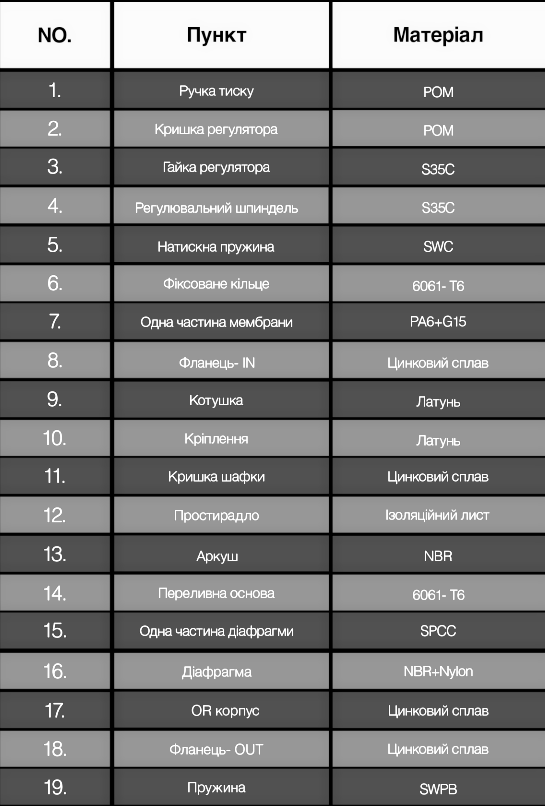 | NO. | Пункт | Матеріал |
|---|---|---|
| 1. | Ручка тиску | POM |
| 2. | Кришка регулятора | POM |
| 3. | Гайка регулятора | S35C |
| 4. | Регулювальний шпиндель | S35C |
| 5. | Натискна пружина | SWC |
| 6. | Фіксоване кільце | 6061- T6 |
| 7. | Одна частина мембрани | PA6+G15 |
| 8. | Фланець- IN | Цинковий сплав |
| 9. | Котушка | Латунь |
| 10. | Кріплення | Латунь |
| 11. | Кришка шафки | Цинковий сплав |
| 12. | Простирадло | Ізоляційний лист |
| 13. | Аркуш | NBR |
| 14. | Переливна основа | 6061- T6 |
| 15. | Одна частина діафрагми | SPCC |
| 16. | Діафрагма | NBR+Nylon |
| 17. | OR корпус | Цинковий сплав |
| 18. | Фланець- OUT | Цинковий сплав |
| 19. | Пружина | SWPB |